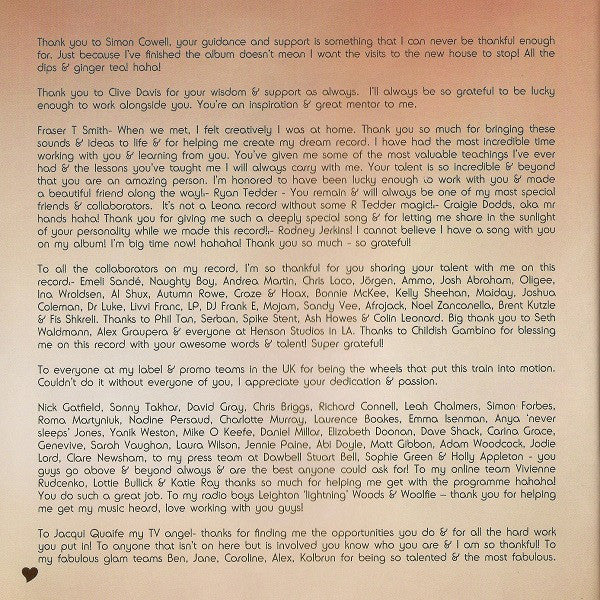 Thank you to Simon Cowell, your guidance and support is something that I can never be thankful enough for. Just because I've finished the album doesn't mean I want the visits to the new house to stop! All the dips & ginger tea! haha!

Thank you to Clive Davis for your wisdom & support as always. I'll always be so grateful to be lucky enough to work alongside you. You're an inspiration & great mentor to me.

Fraser T Smith- When we met, I felt creatively I was at home. Thank you so much for bringing these sounds & ideas to life & for helping me create my dream record. I have had the most incredible time working with you & learning from you. You've given me some of the most valuable teachings I've ever had & the lessons you've taught me I will always carry with me. Your talent is so incredible & beyond that you are an amazing person. I'm honored to have been lucky enough to work with you & made a beautiful friend along the way!.- Ryan Tedder - You remain & will always be one of my most special friends & collaborators. It's not a Leona record without some R Tedder magic!.- Craigie Dodds, aka mr hands haha! Thank you for giving me such a deeply special song & for letting me share in the sunlight of your personality while we made this record!.- Rodney Jerkins! I cannot believe I have a song with you on my album! I'm big time now! hahaha! Thank you so much - so grateful!

To all the collaborators on my record, I'm so thankful for you sharing your talent with me on this record.- Emeli Sandé, Naughty Boy, Andrea Martin, Chris Loco, Jörgen, Ammo, Josh Abraham, Oligee, Ina Wroldsen, Al Shux, Autumn Rowe, Craze & Hoax, Bonnie McKee, Kelly Sheehan, Maiday, Joshua Coleman, Dr Luke, Livvi Franc, LP, DJ Frank E, Mojam, Sandy Vee, Afrojack, Noel Zancanella, Brent Kutzle & Fis Shkreli. Thanks to Phil Tan, Serban, Spike Stent, Ash Howes & Colin Leonard. Big thank you to Seth Waldmann, Alex Graupera & everyone at Henson Studios in LA. Thanks to Childish Gambino for blessing me on this record with your awesome words & talent! Super grateful!

To everyone at my label & promo teams in the UK for being the wheels that put this train into motion. Couldn't do it without everyone of you, I appreciate your dedication & passion.

Nick Gatfield, Sonny Takhar, David Gray, Chris Briggs, Richard Connell, Leah Chalmers, Simon Forbes, Roma Martyniuk, Nadine Persaud, Charlotte Murray, Laurence Bookes, Emma Isenman, Anya 'never sleeps' Jones, Yanik Weston, Mike O Keefe, Daniel Millar, Elizabeth Doonan, Dave Shack, Carina Grace, Genevive, Sarah Vaughan, Laura Wilson, Jennie Paine, Abi Doyle, Matt Gibbon, Adam Woodcock, Jodie Lord, Clare Newsham, to my press team at Dawbell Stuart Bell, Sophie Green & Holly Appleton - you guys go above & beyond always & are the best anyone could ask for! To my online team Vivienne Rudcenko, Lottie Bullick & Katie Ray thanks so much for helping me get with the programme hahaha! You do such a great job. To my radio boys Leighton 'lightning' Woods & Woolfie – thank you for helping me get my music heard, love working with you guys!

To Jacqui Quaife my TV angel- thanks for finding me the opportunities you do & for all the hard work you put in! To anyone that isn't on here but is involved you know who you are & I am so thankful! To my fabulous glam teams Ben, Jane, Caroline, Alex, Kolbrun for being so talented & the most fabulous.